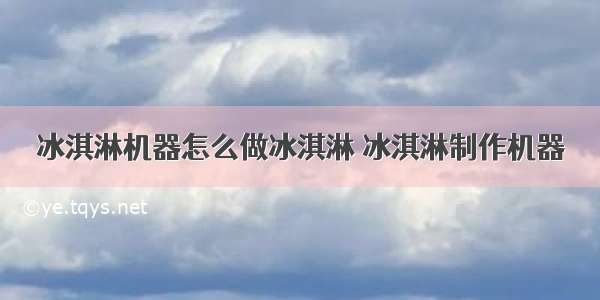 冰淇淋机器怎么做冰淇淋 冰淇淋制作机器

©ye.tqys.net